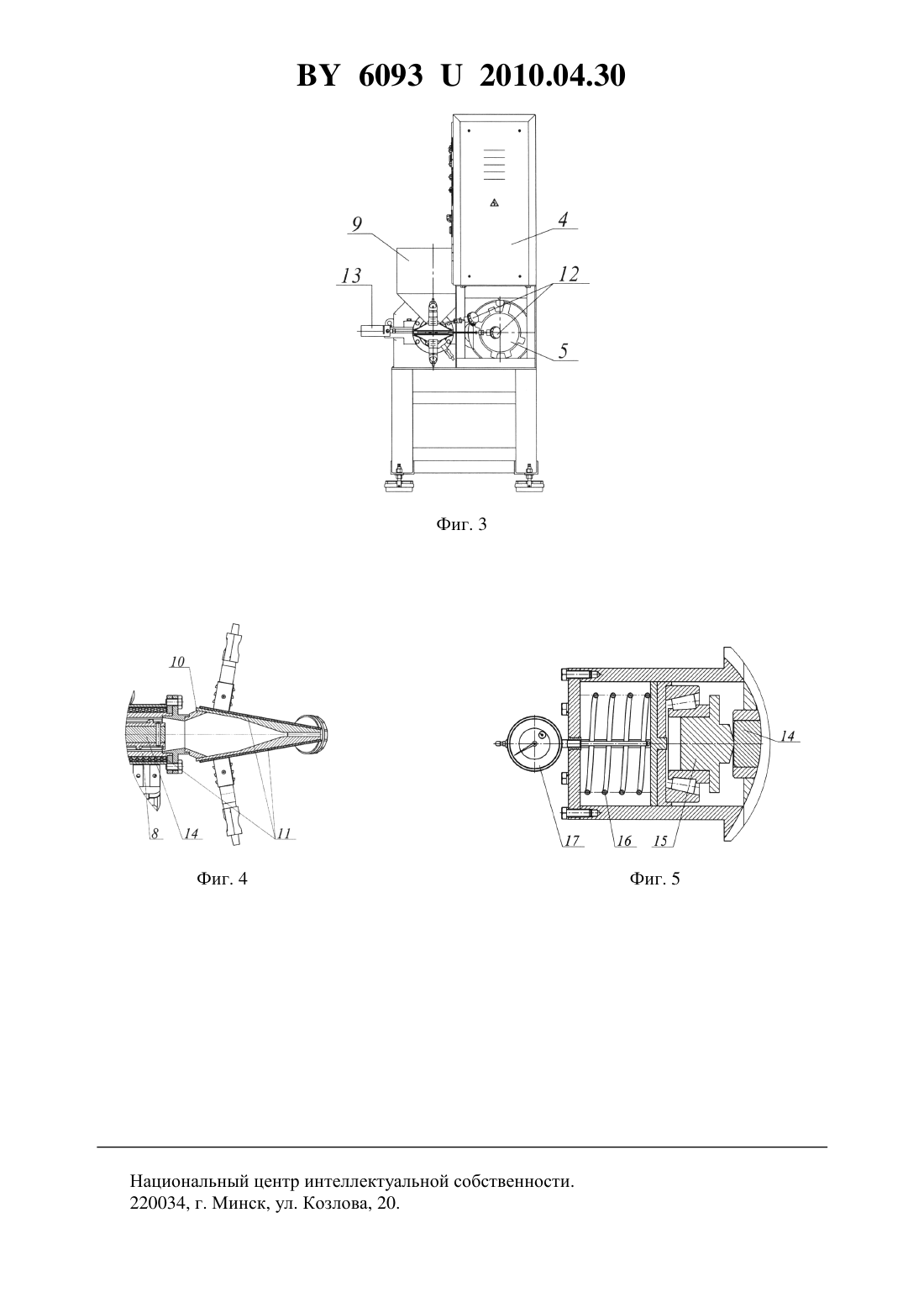 BY 6093 U 2010.04.30

9
4
13
12
5

Фиг. 3

10
8
14
11

Фиг. 4

14
17
16
15

Фиг. 5

Национальный центр интеллектуальной собственности.
220034, г. Минск, ул. Козлова, 20.